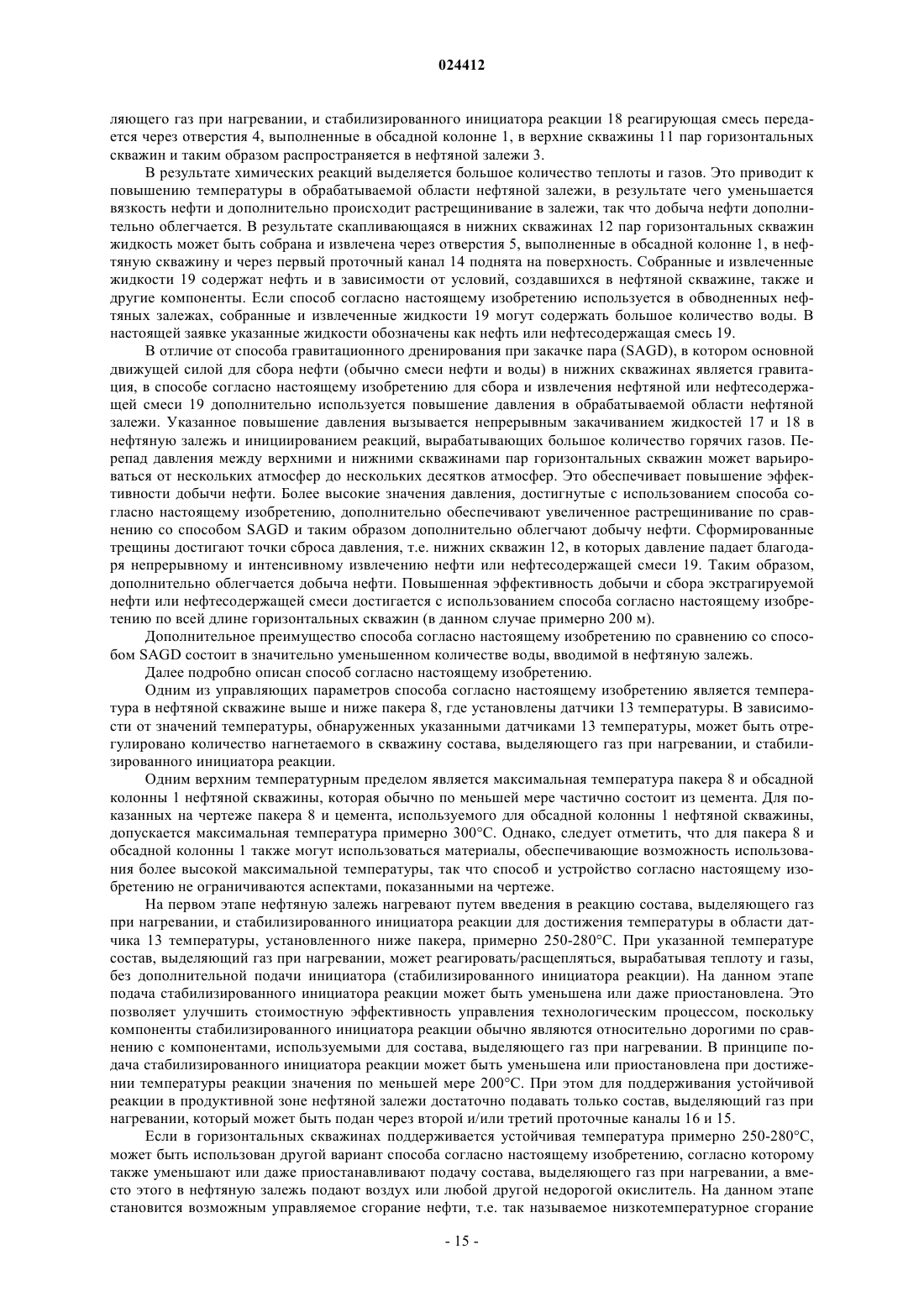 024412

ляющего газ при нагревании, и стабилизированного инициатора реакции 18 реагирующая смесь передается через отверстия 4, выполненные в обсадной колонне 1, в верхние скважины 11 пар горизонтальных скважин и таким образом распространяется в нефтяной залежи 3.

В результате химических реакций выделяется большое количество теплоты и газов. Это приводит к повышению температуры в обрабатываемой области нефтяной залежи, в результате чего уменьшается вязкость нефти и дополнительно происходит растрещинивание в залежи, так что добыча нефти дополнительно облегчается. В результате скапливающаяся в нижних скважинах 12 пар горизонтальных скважин жидкость может быть собрана и извлечена через отверстия 5, выполненные в обсадной колонне 1, в нефтяную скважину и через первый проточный канал 14 поднята на поверхность. Собранные и извлеченные жидкости 19 содержат нефть и в зависимости от условий, создавшихся в нефтяной скважине, также и другие компоненты. Если способ согласно настоящему изобретению используется в обводненных нефтяных залежах, собранные и извлеченные жидкости 19 могут содержать большое количество воды. В настоящей заявке указанные жидкости обозначены как нефть или нефтесодержащая смесь 19.

В отличие от способа гравитационного дренирования при закачке пара (SAGD), в котором основной движущей силой для сбора нефти (обычно смеси нефти и воды) в нижних скважинах является гравитация, в способе согласно настоящему изобретению для сбора и извлечения нефтяной или нефтесодержащей смеси 19 дополнительно используется повышение давления в обрабатываемой области нефтяной залежи. Указанное повышение давления вызывается непрерывным закачиванием жидкостей 17 и 18 в нефтяную залежь и инициированием реакций, вырабатывающих большое количество горячих газов. Перепад давления между верхними и нижними скважинами пар горизонтальных скважин может варьироваться от нескольких атмосфер до нескольких десятков атмосфер. Это обеспечивает повышение эффективности добычи нефти. Более высокие значения давления, достигнутые с использованием способа согласно настоящему изобретению, дополнительно обеспечивают увеличенное растрещинивание по сравнению со способом SAGD и таким образом дополнительно облегчают добычу нефти. Сформированные трещины достигают точки сброса давления, т.е. нижних скважин 12, в которых давление падает благодаря непрерывному и интенсивному извлечению нефти или нефтесодержащей смеси 19. Таким образом, дополнительно облегчается добыча нефти. Повышенная эффективность добычи и сбора экстрагируемой нефти или нефтесодержащей смеси достигается с использованием способа согласно настоящему изобретению по всей длине горизонтальных скважин (в данном случае примерно 200 м).

Дополнительное преимущество способа согласно настоящему изобретению по сравнению со способом SAGD состоит в значительно уменьшенном количестве воды, вводимой в нефтяную залежь.

Далее подробно описан способ согласно настоящему изобретению.

Одним из управляющих параметров способа согласно настоящему изобретению является температура в нефтяной скважине выше и ниже пакера 8, где установлены датчики 13 температуры. В зависимости от значений температуры, обнаруженных указанными датчиками 13 температуры, может быть отрегулировано количество нагнетаемого в скважину состава, выделяющего газ при нагревании, и стабилизированного инициатора реакции.

Одним верхним температурным пределом является максимальная температура пакера 8 и обсадной колонны 1 нефтяной скважины, которая обычно по меньшей мере частично состоит из цемента. Для показанных на чертеже пакера 8 и цемента, используемого для обсадной колонны 1 нефтяной скважины, допускается максимальная температура примерно 300°C. Однако, следует отметить, что для пакера 8 и обсадной колонны 1 также могут использоваться материалы, обеспечивающие возможность использования более высокой максимальной температуры, так что способ и устройство согласно настоящему изобретению не ограничиваются аспектами, показанными на чертеже.

На первом этапе нефтяную залежь нагревают путем введения в реакцию состава, выделяющего газ при нагревании, и стабилизированного инициатора реакции для достижения температуры в области датчика 13 температуры, установленного ниже пакера, примерно 250-280°C. При указанной температуре состав, выделяющий газ при нагревании, может реагировать/расщепляться, вырабатывая теплоту и газы, без дополнительной подачи инициатора (стабилизированного инициатора реакции). На данном этапе подача стабилизированного инициатора реакции может быть уменьшена или даже приостановлена. Это позволяет улучшить стоимостную эффективность управления технологическим процессом, поскольку компоненты стабилизированного инициатора реакции обычно являются относительно дорогими по сравнению с компонентами, используемыми для состава, выделяющего газ при нагревании. В принципе подача стабилизированного инициатора реакции может быть уменьшена или приостановлена при достижении температуры реакции значения по меньшей мере 200°C. При этом для поддерживания устойчивой реакции в продуктивной зоне нефтяной залежи достаточно подавать только состав, выделяющий газ при нагревании, который может быть подан через второй и/или третий проточные каналы 16 и 15.

Если в горизонтальных скважинах поддерживается устойчивая температура примерно 250-280°C, может быть использован другой вариант способа согласно настоящему изобретению, согласно которому также уменьшают или даже приостанавливают подачу состава, выделяющего газ при нагревании, а вместо этого в нефтяную залежь подают воздух или любой другой недорогой окислитель. На данном этапе становится возможным управляемое сгорание нефти, т.е. так называемое низкотемпературное сгорание

- 15 -